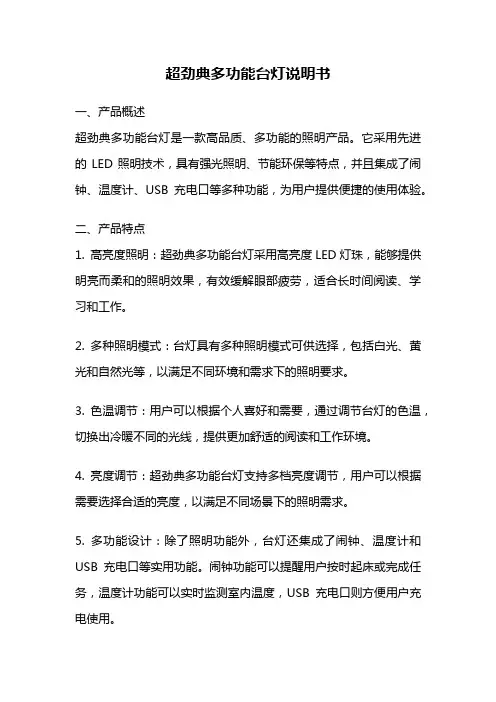 超劲典多功能台灯说明书

一、产品概述

超劲典多功能台灯是一款高品质、多功能的照明产品。它采用先进的 LED 照明技术，具有强光照明、节能环保等特点，并且集成了闹钟、温度计、USB 充电口等多种功能，为用户提供便捷的使用体验。

二、产品特点

1. 高亮度照明：超劲典多功能台灯采用高亮度 LED 灯珠，能够提供明亮而柔和的照明效果，有效缓解眼部疲劳，适合长时间阅读、学习和工作。

2. 多种照明模式：台灯具有多种照明模式可供选择，包括白光、黄光和自然光等，以满足不同环境和需求下的照明要求。

3. 色温调节：用户可以根据个人喜好和需要，通过调节台灯的色温，切换出冷暖不同的光线，提供更加舒适的阅读和工作环境。

4. 亮度调节：超劲典多功能台灯支持多档亮度调节，用户可以根据需要选择合适的亮度，以满足不同场景下的照明需求。

5. 多功能设计：除了照明功能外，台灯还集成了闹钟、温度计和 USB 充电口等实用功能。闹钟功能可以提醒用户按时起床或完成任务，温度计功能可以实时监测室内温度，USB 充电口则方便用户充电使用。